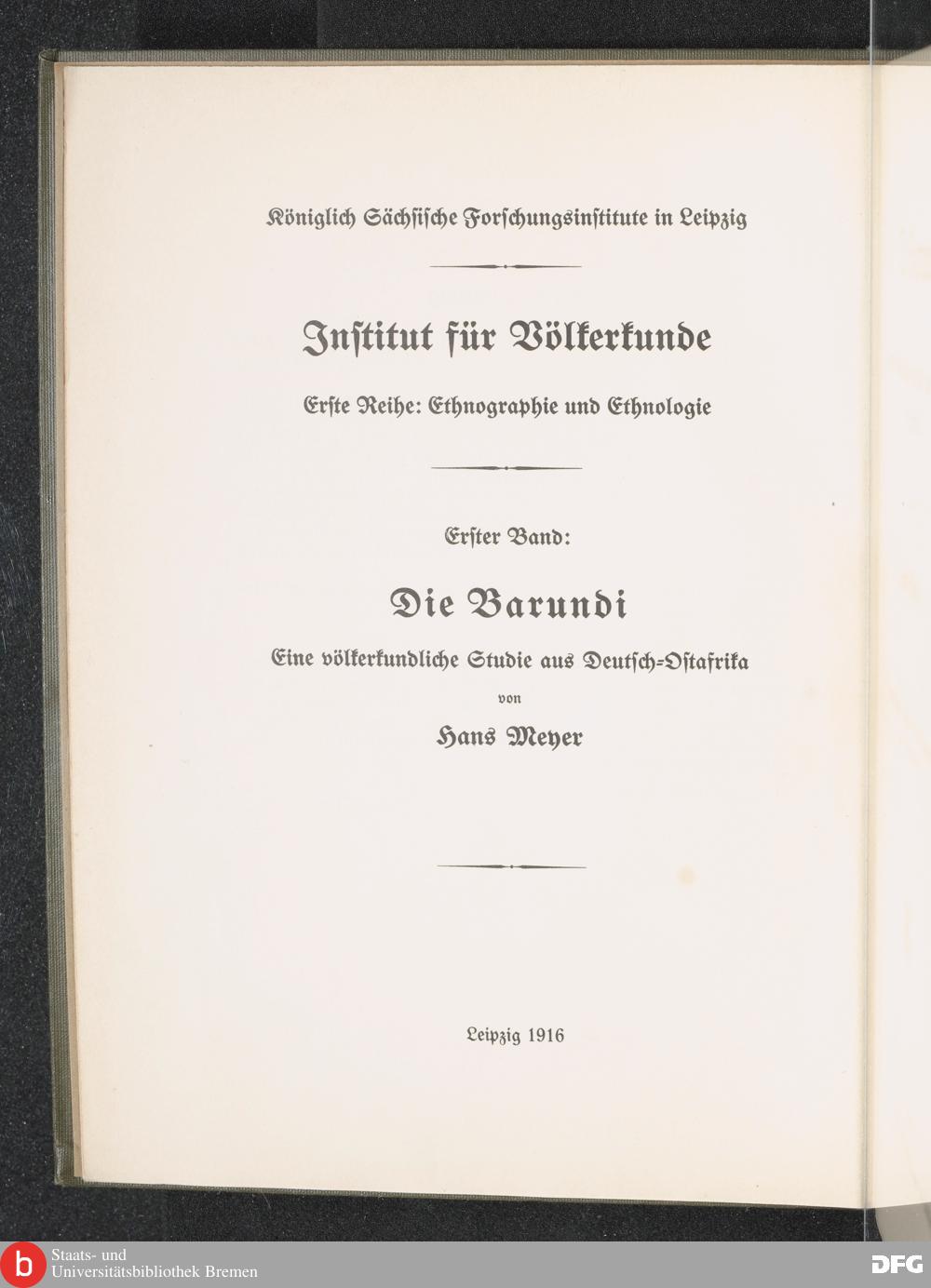 Königlich Sächsische Forschungsinstitute in Leipzig

Institut für Völkerkunde

Erste Reihe: Ethnographie und Ethnologie

Erster Band:

Die Barundi

Eine völkerkundliche Studie aus Deutsch-Ostafrika

von

Hans Meyer

Leipzig 1916

b Staats- und Universitätsbibliothek Bremen

DFG